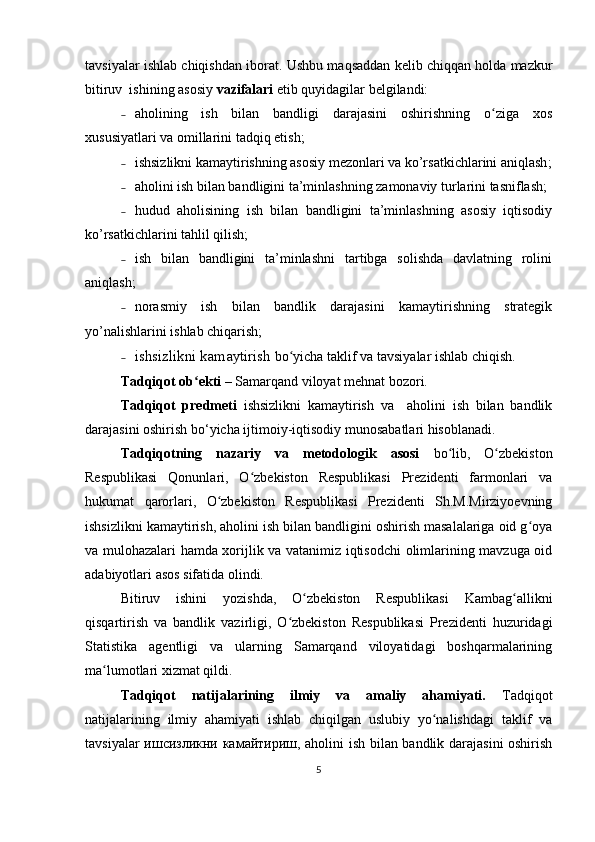 tavsiyalar ishlab chiqishdan iborat. Ushbu maqsaddan kelib chiqqan holda mazkur bitiruv ishining asosiy vazifalari etib quyidagilar belgilandi:

– aholining ish bilan bandligi darajasini oshirishning o‘ziga xos xususiyatlari va omillarini tadqiq etish;

– ishsizlikni kamaytirishning asosiy mezonlari va ko’rsatkichlarini aniqlash;

– aholini ish bilan bandligini ta’minlashning zamonaviy turlarini tasniflash;

– hudud aholisining ish bilan bandligini ta’minlashning asosiy iqtisodiy ko’rsatkichlarini tahlil qilish;

– ish bilan bandligini ta’minlashni tartibga solishda davlatning rolini aniqlash;

– norasmiy ish bilan bandlik darajasini kamaytirishning strategik yo’nalishlarini ishlab chiqarish;

– ishsizlikni kamaytirish bo‘yicha taklif va tavsiyalar ishlab chiqish.

Tadqiqot ob‘ekti – Samarqand viloyat mehnat bozori.

Tadqiqot predmeti ishsizlikni kamaytirish va aholini ish bilan bandlik darajasini oshirish bo‘yicha ijtimoiy-iqtisodiy munosabatlari hisoblanadi.

Tadqiqotning nazariy va metodologik asosi bo‘lib, O‘zbekiston Respublikasi Qonunlari, O‘zbekiston Respublikasi Prezidenti farmonlari va hukumat qarorlari, O‘zbekiston Respublikasi Prezidenti Sh.M.Mirziyoevning ishsizlikni kamaytirish, aholini ish bilan bandligini oshirish masalalariga oid g‘oya va mulohazalari hamda xorijlik va vatanimiz iqtisodchi olimlarining mavzuga oid adabiyotlari asos sifatida olindi.

Bitiruv ishini yozishda, O‘zbekiston Respublikasi Kambag‘allikni qisqartirish va bandlik vazirligi, O‘zbekiston Respublikasi Prezidenti huzuridagi Statistika agentligi va ularning Samarqand viloyatidagi boshqarmalarining ma‘lumotlari xizmat qildi.

Tadqiqot natijalarining ilmiy va amaliy ahamiyati. Tadqiqot natijalarining ilmiy ahamiyati ishlab chiqilgan uslubiy yo‘nalishdagi taklif va tavsiyalar ишсизликни камайтириш, aholini ish bilan bandlik darajasini oshirish

5